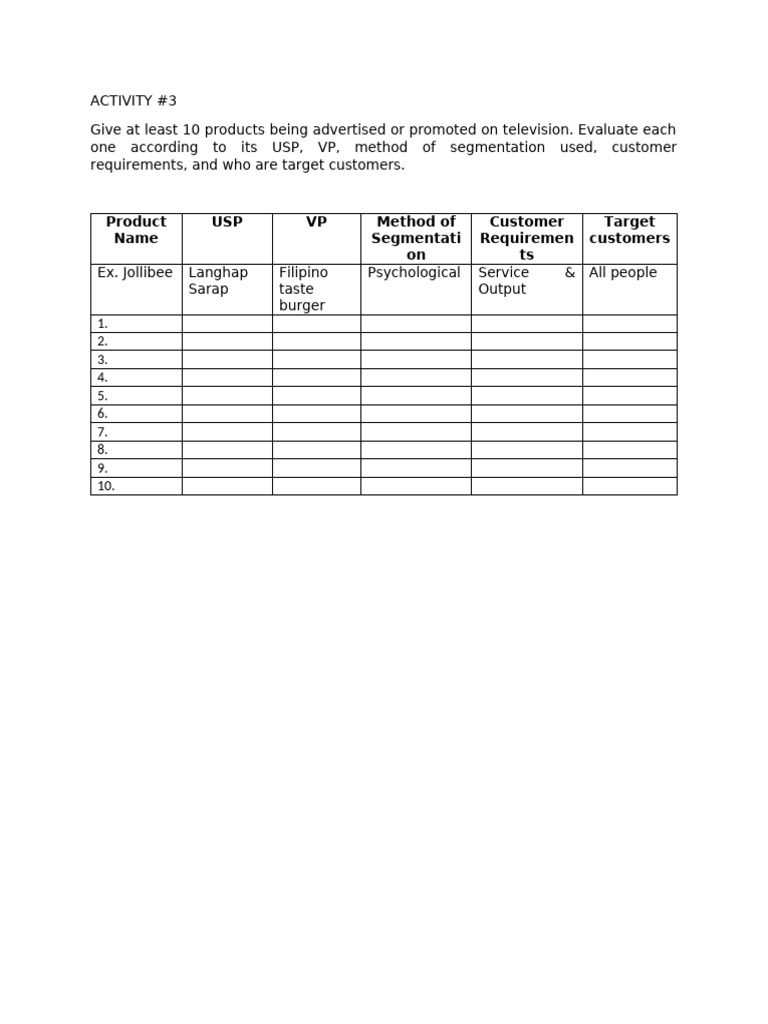 ACTIVITY #3

Give at least 10 products being advertised or promoted on television. Evaluate each one according to its USP, VP, method of segmentation used, customer requirements, and who are target customers.

| Product Name | USP | VP | Method of Segmentation | Customer Requirements | Target customers |
|---|---|---|---|---|---|
| Ex. Jollibee | Langhap Sarap | Filipino taste burger | Psychological | Service & Output | All people |
| 1. | | | | | |
| 2. | | | | | |
| 3. | | | | | |
| 4. | | | | | |
| 5. | | | | | |
| 6. | | | | | |
| 7. | | | | | |
| 8. | | | | | |
| 9. | | | | | |
| 10. | | | | | |